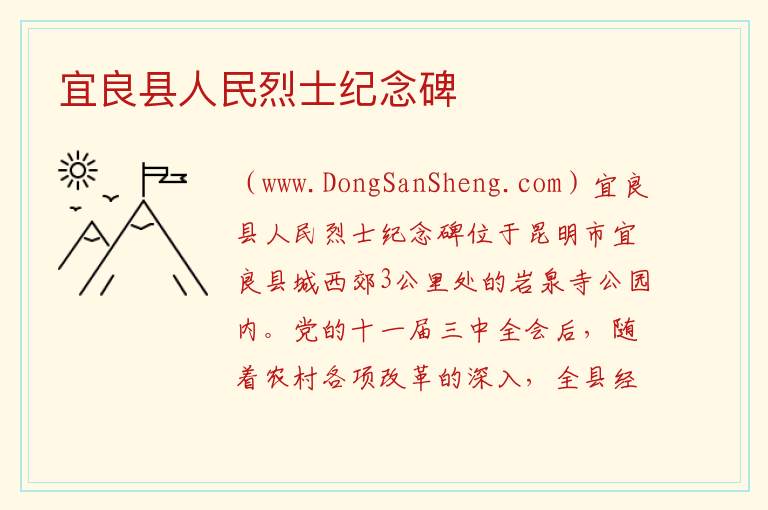 宜良县人民烈士纪念碑

（www.DongSanSheng.com）宜良县人民烈士纪念碑位于昆明市宜良县城西郊3公里处的岩泉寺公园内。党的十一届三中全会后，随着农村各项改革的深入，全县经